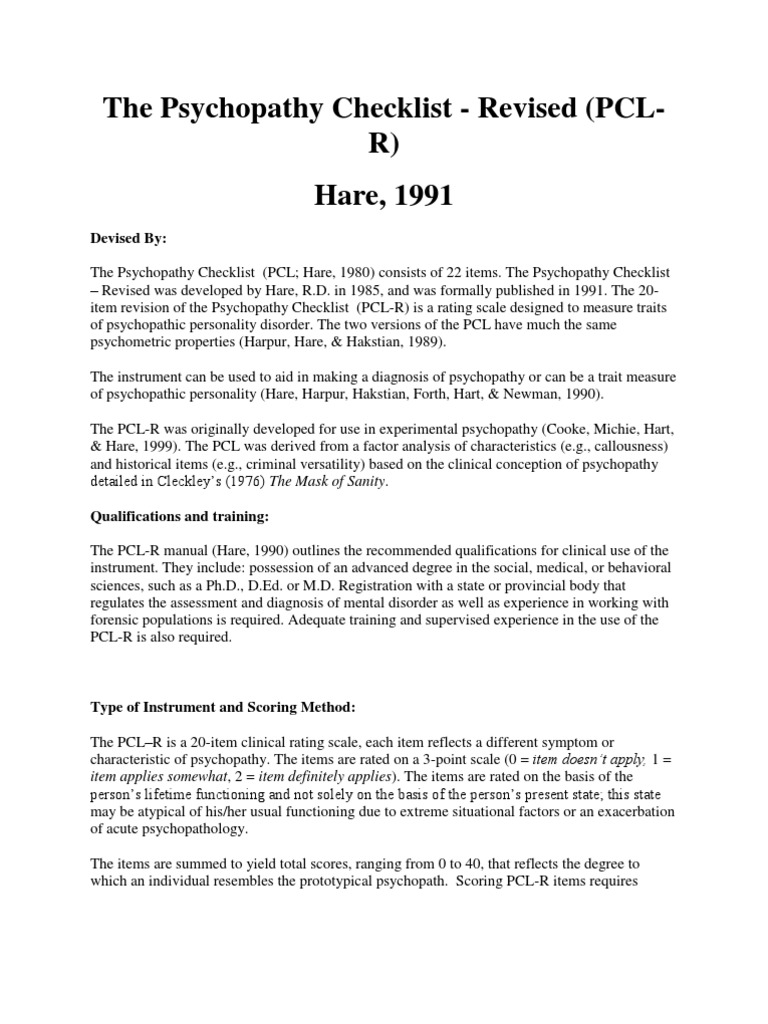 The Psychopathy Checklist - Revised (PCL-R)

Hare, 1991

Devised By:

The Psychopathy Checklist (PCL; Hare, 1980) consists of 22 items. The Psychopathy Checklist – Revised was developed by Hare, R.D. in 1985, and was formally published in 1991. The 20-item revision of the Psychopathy Checklist (PCL-R) is a rating scale designed to measure traits of psychopathic personality disorder. The two versions of the PCL have much the same psychometric properties (Harpur, Hare, & Hakstian, 1989).

The instrument can be used to aid in making a diagnosis of psychopathy or can be a trait measure of psychopathic personality (Hare, Harpur, Hakstian, Forth, Hart, & Newman, 1990).

The PCL-R was originally developed for use in experimental psychopathy (Cooke, Michie, Hart, & Hare, 1999). The PCL was derived from a factor analysis of characteristics (e.g., callousness) and historical items (e.g., criminal versatility) based on the clinical conception of psychopathy detailed in Cleckley's (1976) The Mask of Sanity.

Qualifications and training:

The PCL-R manual (Hare, 1990) outlines the recommended qualifications for clinical use of the instrument. They include: possession of an advanced degree in the social, medical, or behavioral sciences, such as a Ph.D., D.Ed. or M.D. Registration with a state or provincial body that regulates the assessment and diagnosis of mental disorder as well as experience in working with forensic populations is required. Adequate training and supervised experience in the use of the PCL-R is also required.

Type of Instrument and Scoring Method:

The PCL–R is a 20-item clinical rating scale, each item reflects a different symptom or characteristic of psychopathy. The items are rated on a 3-point scale (0 = item doesn't apply, 1 = item applies somewhat, 2 = item definitely applies). The items are rated on the basis of the person's lifetime functioning and not solely on the basis of the person's present state; this state may be atypical of his/her usual functioning due to extreme situational factors or an exacerbation of acute psychopathology.

The items are summed to yield total scores, ranging from 0 to 40, that reflects the degree to which an individual resembles the prototypical psychopath. Scoring PCL-R items requires